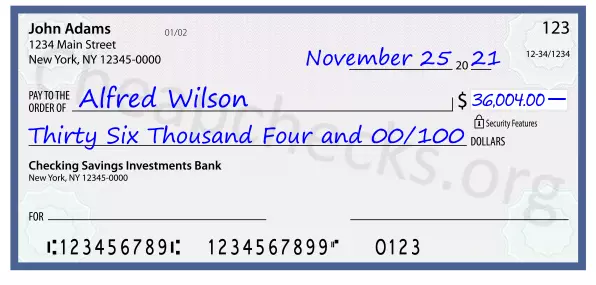 John Adams
1234 Main Street
New York, NY 12345-0000

01/02

123

12-34/1234

November 25 20 21

PAY TO THE ORDER OF Alfred Wilson

$ 36,004.00 —

Security Features

Thirty Six Thousand Four and 00/100 DOLLARS

Checking Savings Investments Bank
New York, NY 12345-0000

FOR

⑆123456789⑆ 1234567899⑈ 0123

Cheapchecks.org